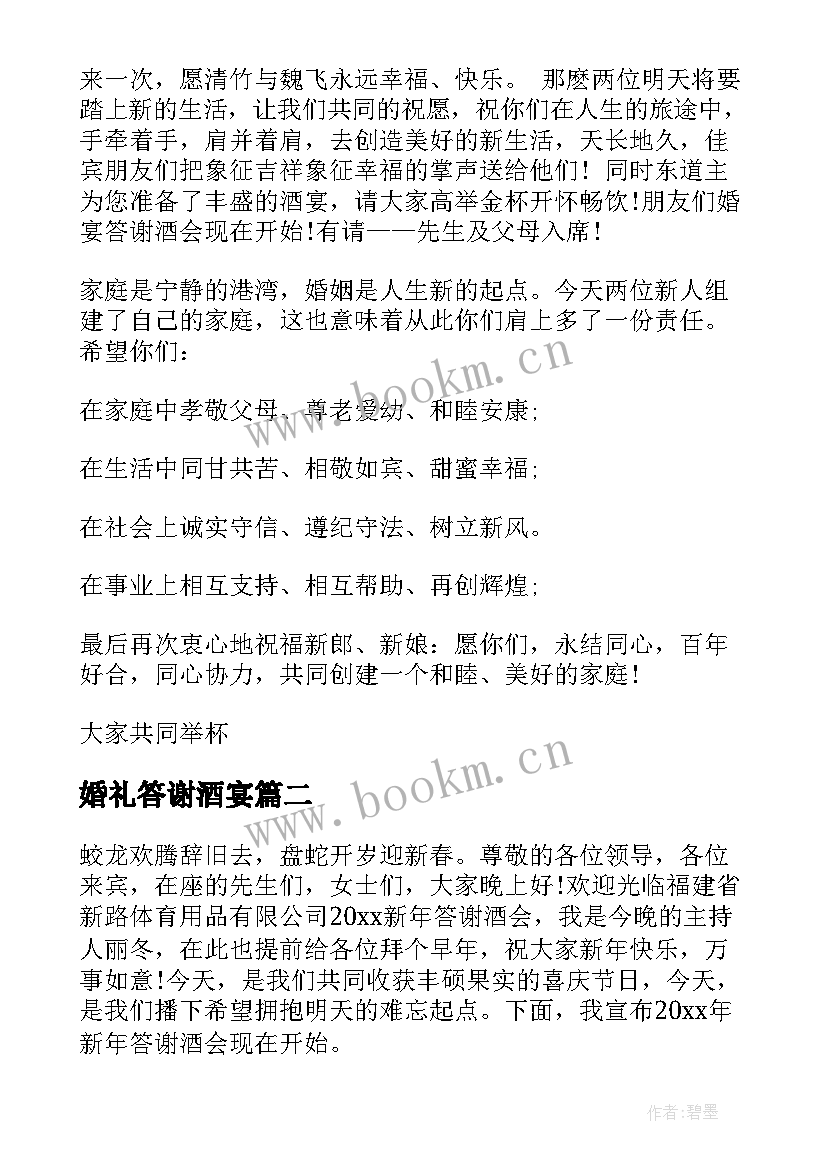 来一次，愿清竹与魏飞永远幸福、快乐。 那麽两位明天将要踏上新的生活，让我们共同的祝愿，祝你们在人生的旅途中，手牵着手，肩并着肩，去创造美好的新生活，天长地久，佳宾朋友们把象征吉祥象征幸福的掌声送给他们！同时东道主为您准备了丰盛的酒宴，请大家高举金杯开怀畅饮!朋友们婚宴答谢酒会现在开始!有请——先生及父母入席！

家庭是宁静的港湾，婚姻是人生新的起点。今天两位新人组建了自己的家庭，这也意味着从此你们肩上多了一份责任。希望你们：

在家庭中孝敬父母、尊老爱幼、和睦安康;

在生活中同甘共苦、相敬如宾、甜蜜幸福;

在社会上诚实守信、遵纪守法、树立新风。

在事业上相互支持、相互帮助、再创辉煌;

最后再次衷心地祝福新郎、新娘：愿你们，永结同心，百年好合，同心协力，共同创建一个和睦、美好的家庭！

大家共同举杯

婚礼答谢酒宴篇二

蛟龙欢腾辞旧去，盘蛇开岁迎新春。尊敬的各位领导，各位来宾，在座的先生们，女士们，大家晚上好!欢迎光临福建省新路体育用品有限公司20xx新年答谢酒会，我是今晚的主持人丽冬，在此也提前给各位拜个早年，祝大家新年快乐，万事如意!今天，是我们共同收获丰硕果实的喜庆节日，今天，是我们播下希望拥抱明天的难忘起点。下面，我宣布20xx年新年答谢酒会现在开始。

www.bookm.cn

www.bookm.cn

作者:碧墨